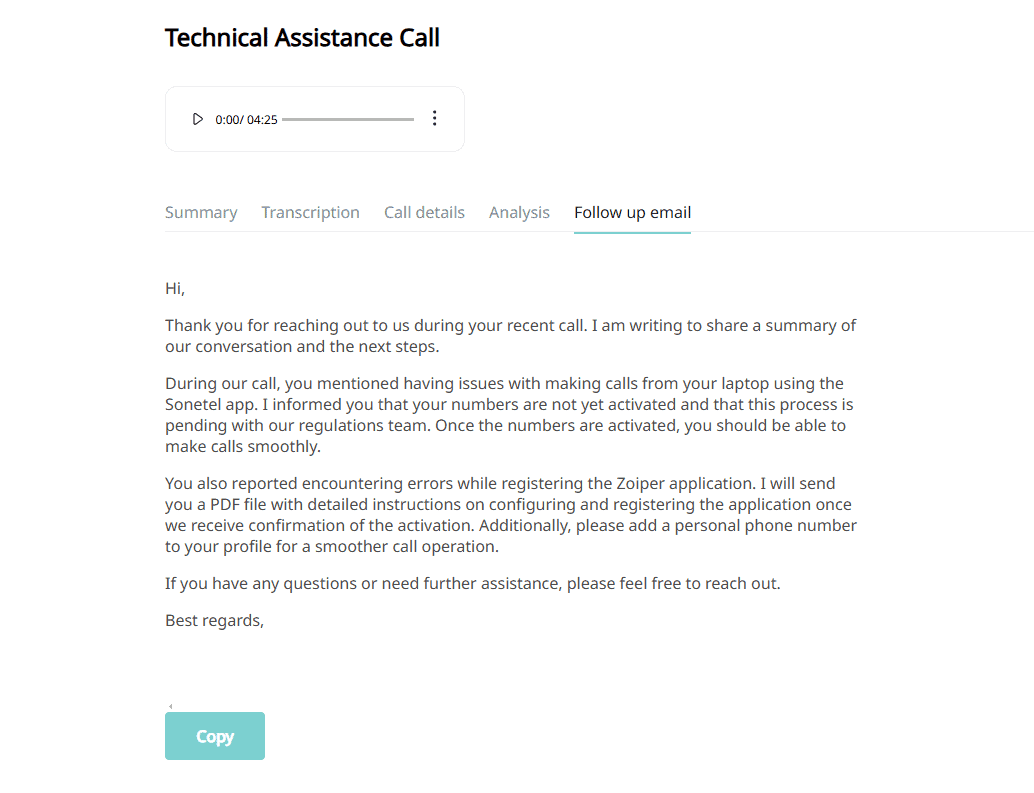 Technical Assistance Call

0:00/ 04:25

Summary Transcription Call details Analysis Follow up email

Hi,

Thank you for reaching out to us during your recent call. I am writing to share a summary of our conversation and the next steps.

During our call, you mentioned having issues with making calls from your laptop using the Sonetel app. I informed you that your numbers are not yet activated and that this process is pending with our regulations team. Once the numbers are activated, you should be able to make calls smoothly.

You also reported encountering errors while registering the Zoiper application. I will send you a PDF file with detailed instructions on configuring and registering the application once we receive confirmation of the activation. Additionally, please add a personal phone number to your profile for a smoother call operation.

If you have any questions or need further assistance, please feel free to reach out.

Best regards,

Copy